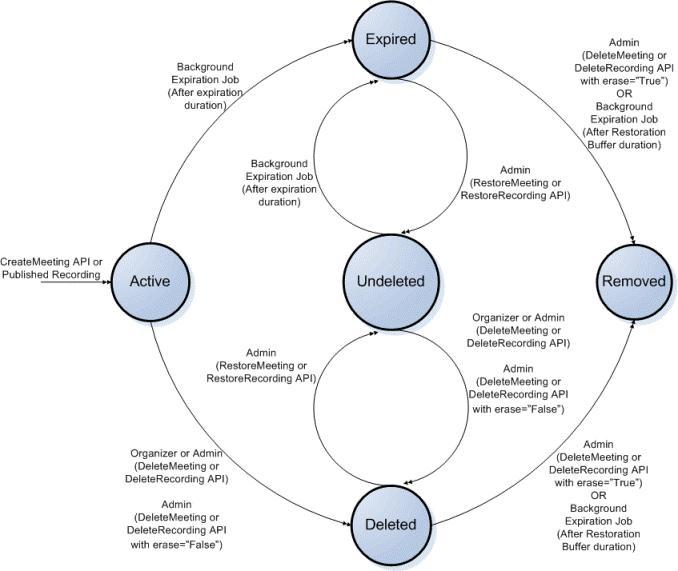 Expired

Background Expiration Job (After expiration duration)

Admin (DeleteMeeting or DeleteRecording API with erase="True") OR Background Expiration Job (After Restoration Buffer duration)

Background Expiration Job (After expiration duration)

Admin (RestoreMeeting or RestoreRecording API)

CreateMeeting API or Published Recording

Active

Undeleted

Removed

Organizer or Admin (DeleteMeeting or DeleteRecording API)

Admin (DeleteMeeting or DeleteRecording API with erase="False")

Admin (RestoreMeeting or RestoreRecording API)

Organizer or Admin (DeleteMeeting or DeleteRecording API)

Admin (DeleteMeeting or DeleteRecording API with erase="False")

Admin (DeleteMeeting or DeleteRecording API with erase="True") OR Background Expiration Job (After Restoration Buffer duration)

Deleted